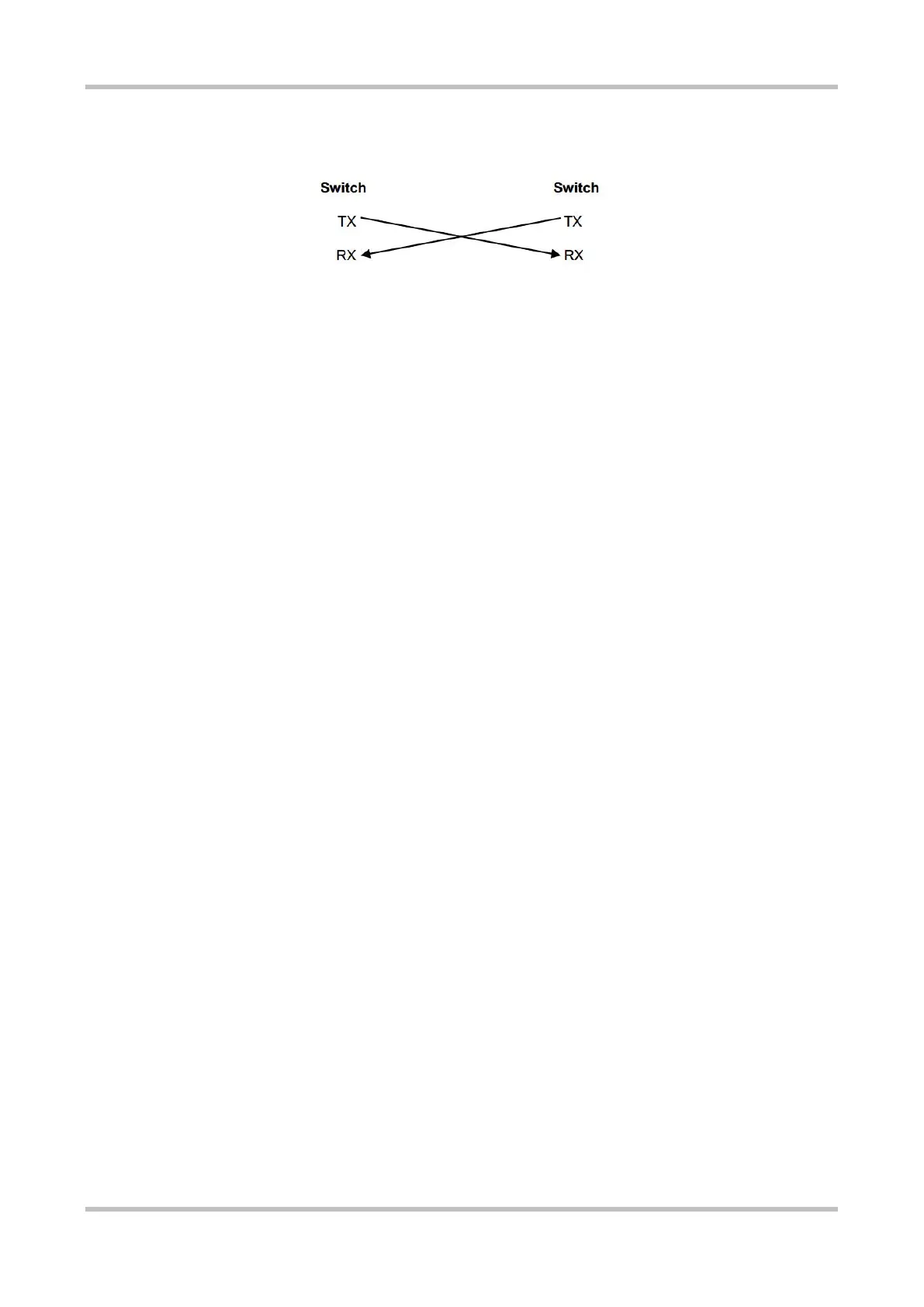 Switch

TX

RX

Switch

TX

RX